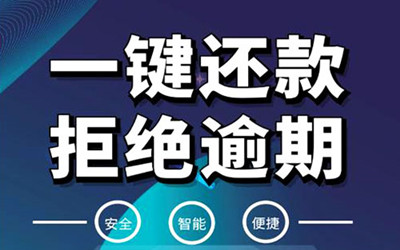 一键还款
拒绝逾期

安全 智能 便捷